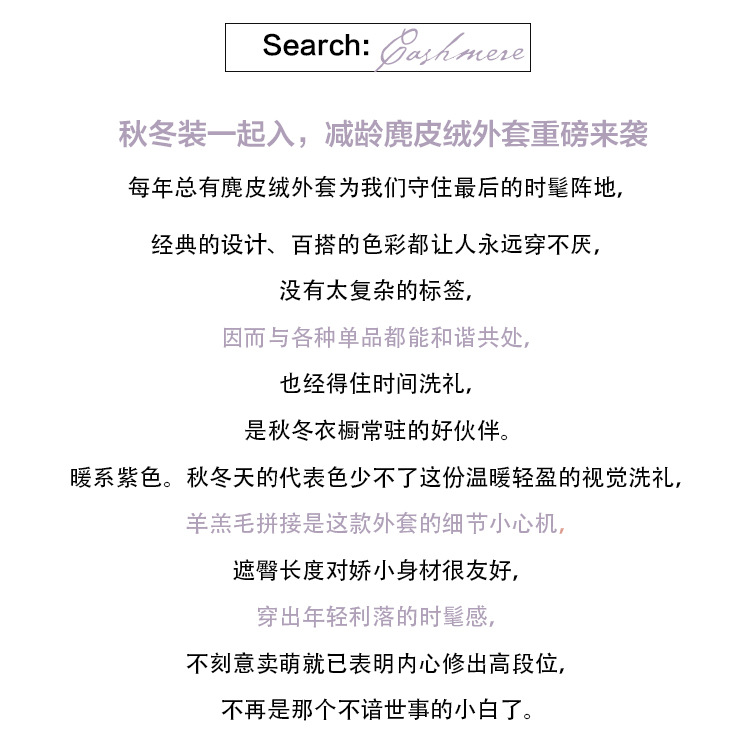 Search: Cashmere

秋冬装一起入，减龄麂皮绒外套重磅来袭

每年总有麂皮绒外套为我们守住最后的时髦阵地，

经典的设计、百搭的色彩都让人永远穿不厌，

没有太复杂的标签，

因而与各种单品都能和谐共处，

也经得住时间洗礼，

是秋冬衣橱常驻的好伙伴。

暖系紫色。秋冬天的代表色少不了这份温暖轻盈的视觉洗礼，

羊羔毛拼接是这款外套的细节小心机，

遮臀长度对娇小身材很友好，

穿出年轻利落的时髦感，

不刻意卖萌就已表明内心修出高段位，

不再是那个不谙世事的小白了。